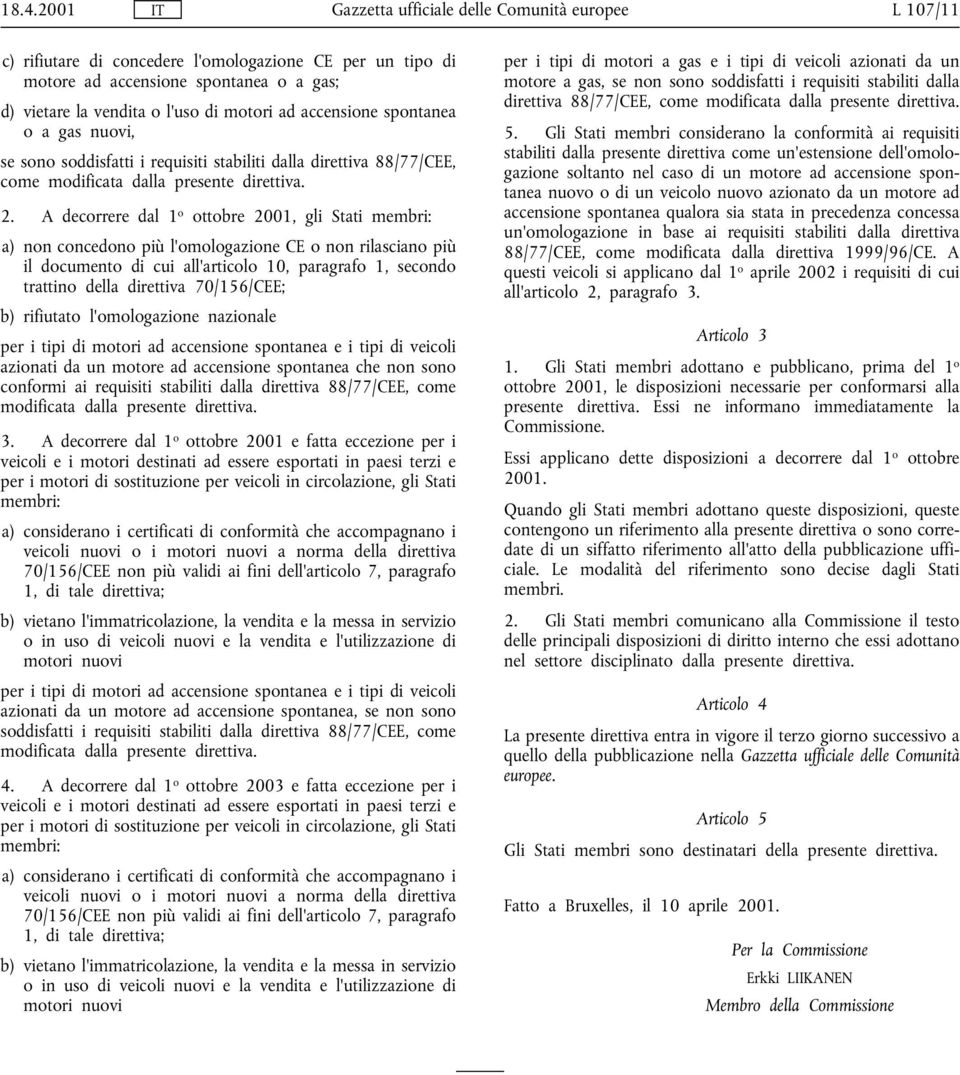 18.4.2001 IT Gazzetta ufficiale delle Comunità europee L 107/11

c) rifiutare di concedere l'omologazione CE per un tipo di motore ad accensione spontanea o a gas;

d) vietare la vendita o l'uso di motori ad accensione spontanea o a gas nuovi,

se sono soddisfatti i requisiti stabiliti dalla direttiva 88/77/CEE, come modificata dalla presente direttiva.

2. A decorrere dal 1º ottobre 2001, gli Stati membri:

a) non concedono più l'omologazione CE o non rilasciano più il documento di cui all'articolo 10, paragrafo 1, secondo trattino della direttiva 70/156/CEE;

b) rifiutato l'omologazione nazionale

per i tipi di motori ad accensione spontanea e i tipi di veicoli azionati da un motore ad accensione spontanea che non sono conformi ai requisiti stabiliti dalla direttiva 88/77/CEE, come modificata dalla presente direttiva.

3. A decorrere dal 1º ottobre 2001 e fatta eccezione per i veicoli e i motori destinati ad essere esportati in paesi terzi e per i motori di sostituzione per veicoli in circolazione, gli Stati membri:

a) considerano i certificati di conformità che accompagnano i veicoli nuovi o i motori nuovi a norma della direttiva 70/156/CEE non più validi ai fini dell'articolo 7, paragrafo 1, di tale direttiva;

b) vietano l'immatricolazione, la vendita e la messa in servizio o in uso di veicoli nuovi e la vendita e l'utilizzazione di motori nuovi

per i tipi di motori ad accensione spontanea e i tipi di veicoli azionati da un motore ad accensione spontanea, se non sono soddisfatti i requisiti stabiliti dalla direttiva 88/77/CEE, come modificata dalla presente direttiva.

4. A decorrere dal 1º ottobre 2003 e fatta eccezione per i veicoli e i motori destinati ad essere esportati in paesi terzi e per i motori di sostituzione per veicoli in circolazione, gli Stati membri:

a) considerano i certificati di conformità che accompagnano i veicoli nuovi o i motori nuovi a norma della direttiva 70/156/CEE non più validi ai fini dell'articolo 7, paragrafo 1, di tale direttiva;

b) vietano l'immatricolazione, la vendita e la messa in servizio o in uso di veicoli nuovi e la vendita e l'utilizzazione di motori nuovi

per i tipi di motori a gas e i tipi di veicoli azionati da un motore a gas, se non sono soddisfatti i requisiti stabiliti dalla direttiva 88/77/CEE, come modificata dalla presente direttiva.

5. Gli Stati membri considerano la conformità ai requisiti stabiliti dalla presente direttiva come un'estensione dell'omologazione soltanto nel caso di un motore ad accensione spontanea nuovo o di un veicolo nuovo azionato da un motore ad accensione spontanea qualora sia stata in precedenza concessa un'omologazione in base ai requisiti stabiliti dalla direttiva 88/77/CEE, come modificata dalla direttiva 1999/96/CE. A questi veicoli si applicano dal 1º aprile 2002 i requisiti di cui all'articolo 2, paragrafo 3.

Articolo 3

1. Gli Stati membri adottano e pubblicano, prima del 1º ottobre 2001, le disposizioni necessarie per conformarsi alla presente direttiva. Essi ne informano immediatamente la Commissione.

Essi applicano dette disposizioni a decorrere dal 1º ottobre 2001.

Quando gli Stati membri adottano queste disposizioni, queste contengono un riferimento alla presente direttiva o sono corredate di un siffatto riferimento all'atto della pubblicazione ufficiale. Le modalità del riferimento sono decise dagli Stati membri.

2. Gli Stati membri comunicano alla Commissione il testo delle principali disposizioni di diritto interno che essi adottano nel settore disciplinato dalla presente direttiva.

Articolo 4

La presente direttiva entra in vigore il terzo giorno successivo a quello della pubblicazione nella Gazzetta ufficiale delle Comunità europee.

Articolo 5

Gli Stati membri sono destinatari della presente direttiva.

Fatto a Bruxelles, il 10 aprile 2001.

Per la Commissione
Erkki LIIKANEN
Membro della Commissione